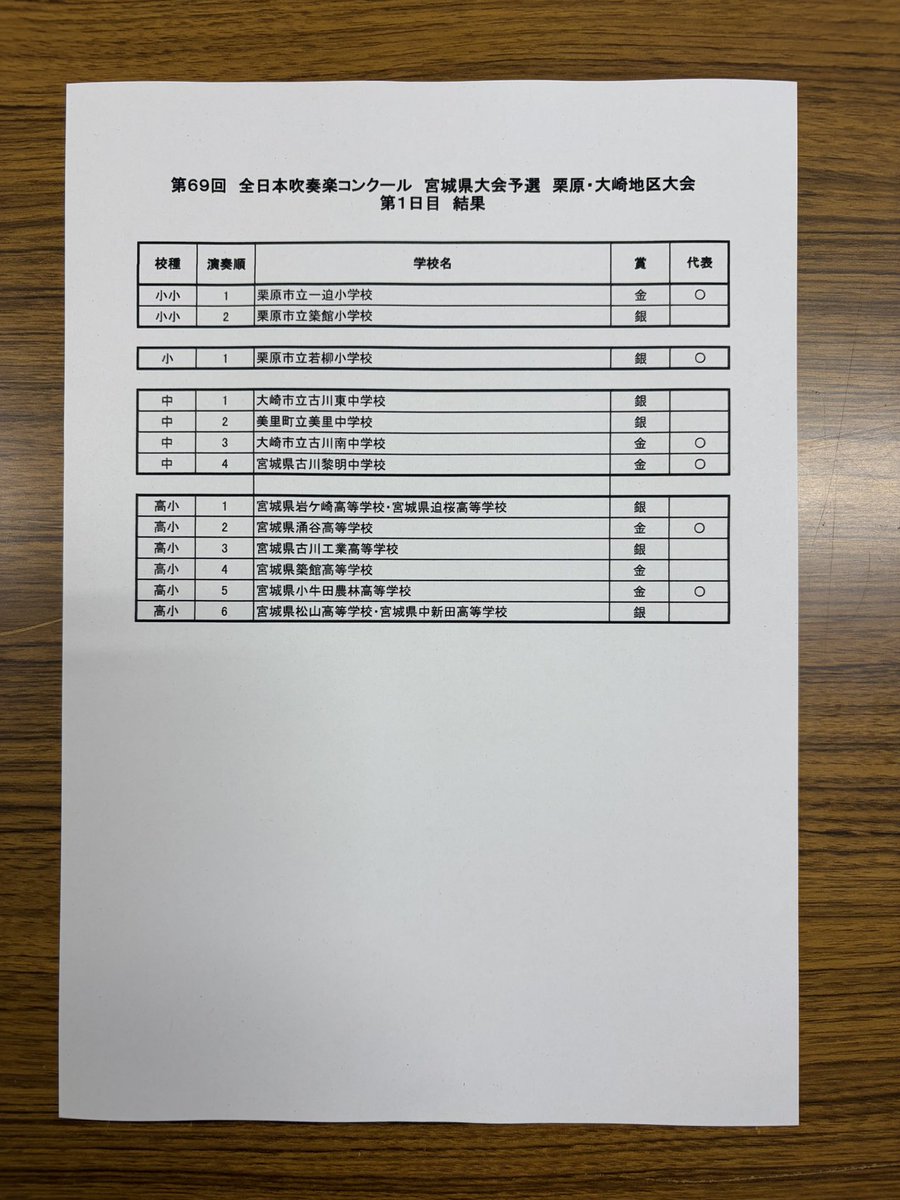 第69回 全日本吹奏楽コンクール 宮城県大会予選 栗原・大崎地区大会
第1日目 結果

| 校種 | 演奏順 | 学校名 | 賞 | 代表 |
|---|---|---|---|---|
| 小小 | 1 | 栗原市立一迫小学校 | 金 | ○ |
| 小小 | 2 | 栗原市立築館小学校 | 銀 | |
| 小 | 1 | 栗原市立若柳小学校 | 銀 | ○ |
| 中 | 1 | 大崎市立古川東中学校 | 銀 | |
| 中 | 2 | 美里町立美里中学校 | 銀 | |
| 中 | 3 | 大崎市立古川南中学校 | 金 | ○ |
| 中 | 4 | 宮城県古川黎明中学校 | 金 | ○ |
| 高小 | 1 | 宮城県岩ケ崎高等学校・宮城県迫桜高等学校 | 銀 | |
| 高小 | 2 | 宮城県涌谷高等学校 | 金 | ○ |
| 高小 | 3 | 宮城県古川工業高等学校 | 銀 | |
| 高小 | 4 | 宮城県築館高等学校 | 金 | |
| 高小 | 5 | 宮城県小牛田農林高等学校 | 金 | ○ |
| 高小 | 6 | 宮城県松山高等学校・宮城県中新田高等学校 | 銀 | |